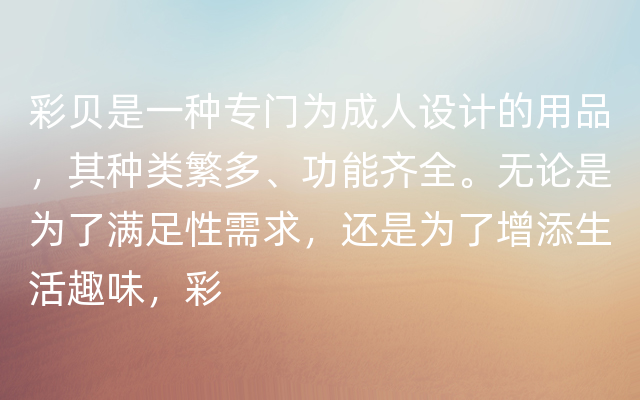 彩贝是一种专门为成人设计的用品，其种类繁多、功能齐全。无论是为了满足性需求，还是为了增添生活趣味，彩